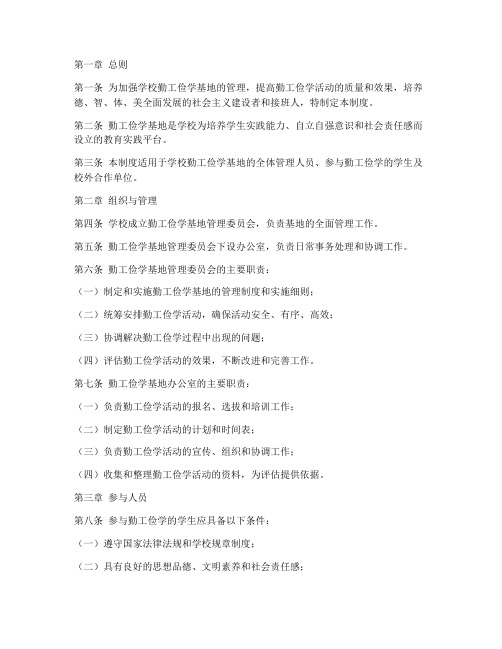 第一章 总则

第一条 为加强学校勤工俭学基地的管理，提高勤工俭学活动的质量和效果，培养德、智、体、美全面发展的社会主义建设者和接班人，特制定本制度。

第二条 勤工俭学基地是学校为培养学生实践能力、自立自强意识和社会责任感而设立的教育实践平台。

第三条 本制度适用于学校勤工俭学基地的全体管理人员、参与勤工俭学的学生及校外合作单位。

第二章 组织与管理

第四条 学校成立勤工俭学基地管理委员会，负责基地的全面管理工作。

第五条 勤工俭学基地管理委员会下设办公室，负责日常事务处理和协调工作。

第六条 勤工俭学基地管理委员会的主要职责：

（一）制定和实施勤工俭学基地的管理制度和实施细则；

（二）统筹安排勤工俭学活动，确保活动安全、有序、高效；

（三）协调解决勤工俭学过程中出现的问题；

（四）评估勤工俭学活动的效果，不断改进和完善工作。

第七条 勤工俭学基地办公室的主要职责：

（一）负责勤工俭学活动的报名、选拔和培训工作；

（二）制定勤工俭学活动的计划和时间表；

（三）负责勤工俭学活动的宣传、组织和协调工作；

（四）收集和整理勤工俭学活动的资料，为评估提供依据。

第三章 参与人员

第八条 参与勤工俭学的学生应具备以下条件：

（一）遵守国家法律法规和学校规章制度；

（二）具有良好的思想品德、文明素养和社会责任感；